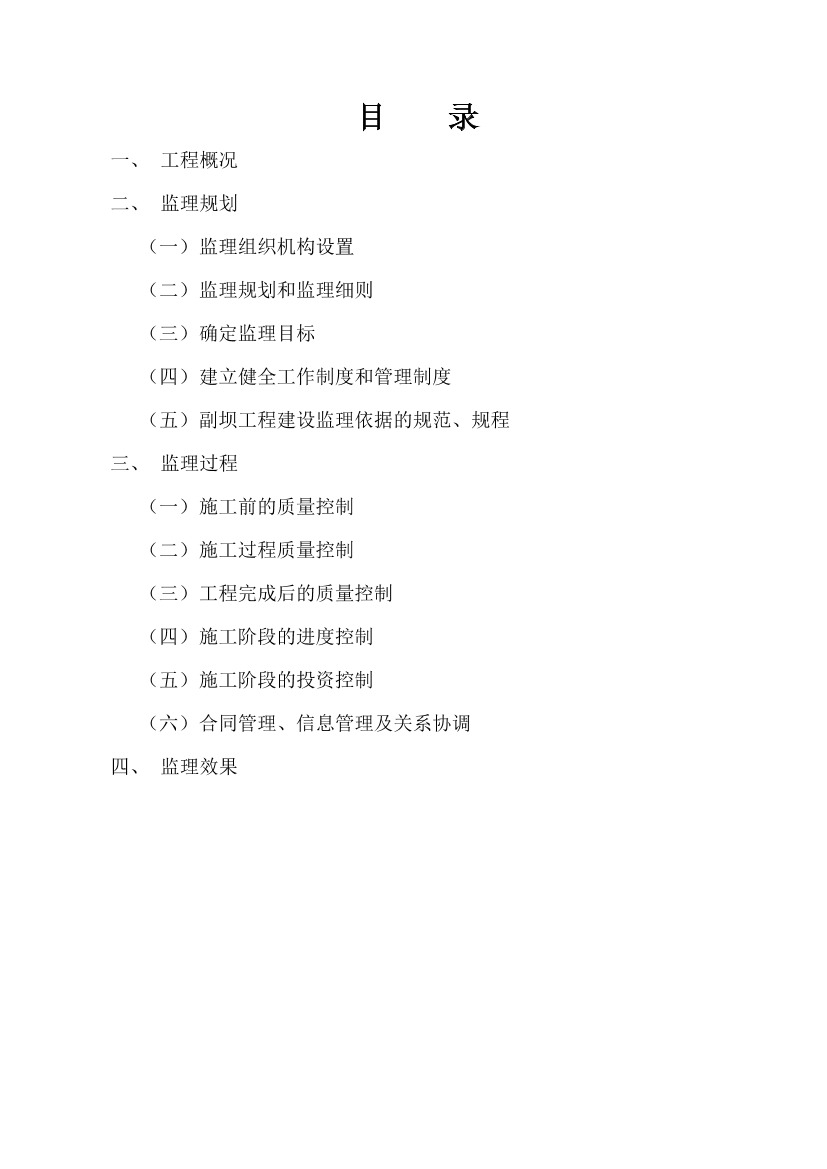 目　录

一、 工程概况

二、 监理规划

（一）监理组织机构设置

（二）监理规划和监理细则

（三）确定监理目标

（四）建立健全工作制度和管理制度

（五）副坝工程建设监理依据的规范、规程

三、 监理过程

（一）施工前的质量控制

（二）施工过程质量控制

（三）工程完成后的质量控制

（四）施工阶段的进度控制

（五）施工阶段的投资控制

（六）合同管理、信息管理及关系协调

四、 监理效果